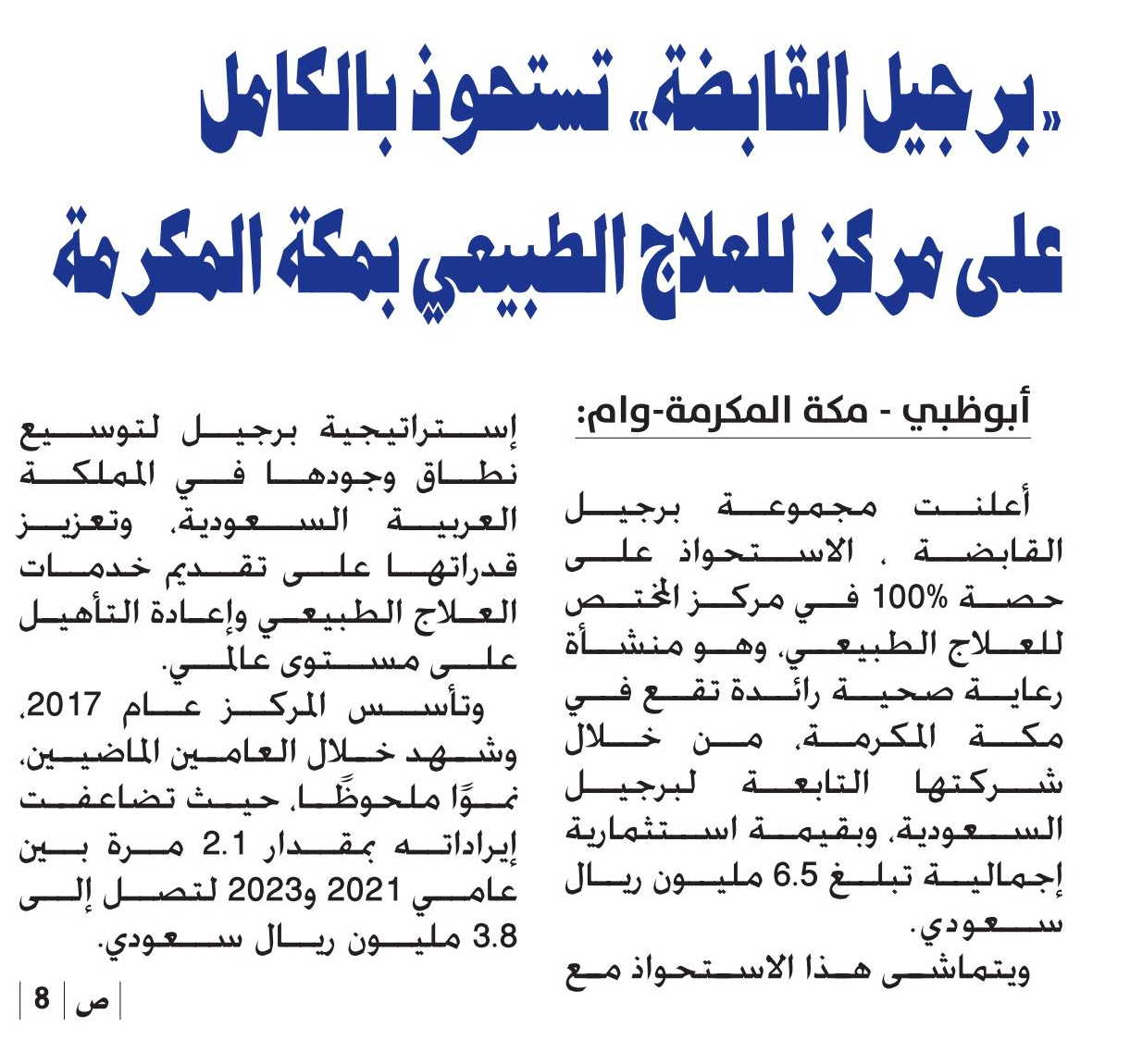 «برجيل القابضة» تستحوذ بالكامل على مركز للعلاج الطبيعي بمكة المكرمة

أبوظبي - مكة المكرمة-وام:

أعلنت مجموعة برجيل القابضة ، الاستحواذ على حصة 100% في مركز المختص للعلاج الطبيعي، وهو منشأة رعاية صحية رائدة تقع في مكة المكرمة، من خلال شركتها التابعة لبرجيل السعودية، وبقيمة استثمارية إجمالية تبلغ 6.5 مليون ريال سعودي.

ويتماشى هذا الاستحواذ مع إستراتيجية برجيل لتوسيع نطاق وجودها في المملكة العربية السعودية، وتعزيز قدراتها على تقديم خدمات العلاج الطبيعي وإعادة التأهيل على مستوى عالمي.

وتأسس المركز عام 2017، وشهد خلال العامين الماضيين، نموًا ملحوظًا، حيث تضاعفت إيراداته بمقدار 2.1 مرة بين عامي 2021 و2023 لتصل إلى 3.8 مليون ريال سعودي.

ص | 8